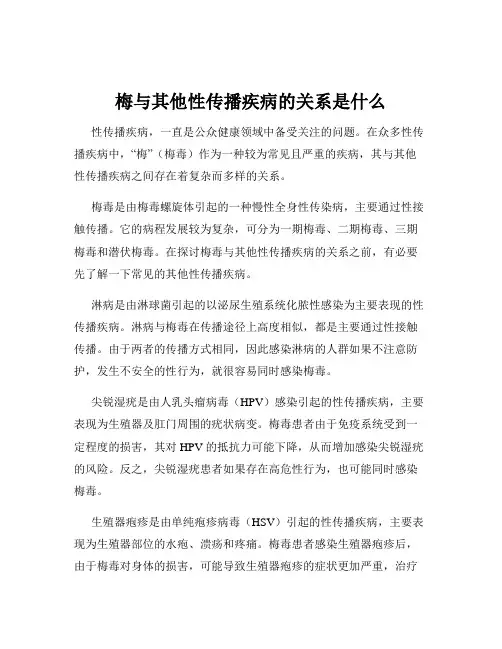 梅与其他性传播疾病的关系是什么

性传播疾病，一直是公众健康领域中备受关注的问题。在众多性传播疾病中，“梅”（梅毒）作为一种较为常见且严重的疾病，其与其他性传播疾病之间存在着复杂而多样的关系。

梅毒是由梅毒螺旋体引起的一种慢性全身性传染病，主要通过性接触传播。它的病程发展较为复杂，可分为一期梅毒、二期梅毒、三期梅毒和潜伏梅毒。在探讨梅毒与其他性传播疾病的关系之前，有必要先了解一下常见的其他性传播疾病。

淋病是由淋球菌引起的以泌尿生殖系统化脓性感染为主要表现的性传播疾病。淋病与梅毒在传播途径上高度相似，都是主要通过性接触传播。由于两者的传播方式相同，因此感染淋病的人群如果不注意防护，发生不安全的性行为，就很容易同时感染梅毒。

尖锐湿疣是由人乳头瘤病毒（HPV）感染引起的性传播疾病，主要表现为生殖器及肛门周围的疣状病变。梅毒患者由于免疫系统受到一定程度的损害，其对 HPV 的抵抗力可能下降，从而增加感染尖锐湿疣的风险。反之，尖锐湿疣患者如果存在高危性行为，也可能同时感染梅毒。

生殖器疱疹是由单纯疱疹病毒（HSV）引起的性传播疾病，主要表现为生殖器部位的水疱、溃疡和疼痛。梅毒患者感染生殖器疱疹后，由于梅毒对身体的损害，可能导致生殖器疱疹的症状更加严重，治疗